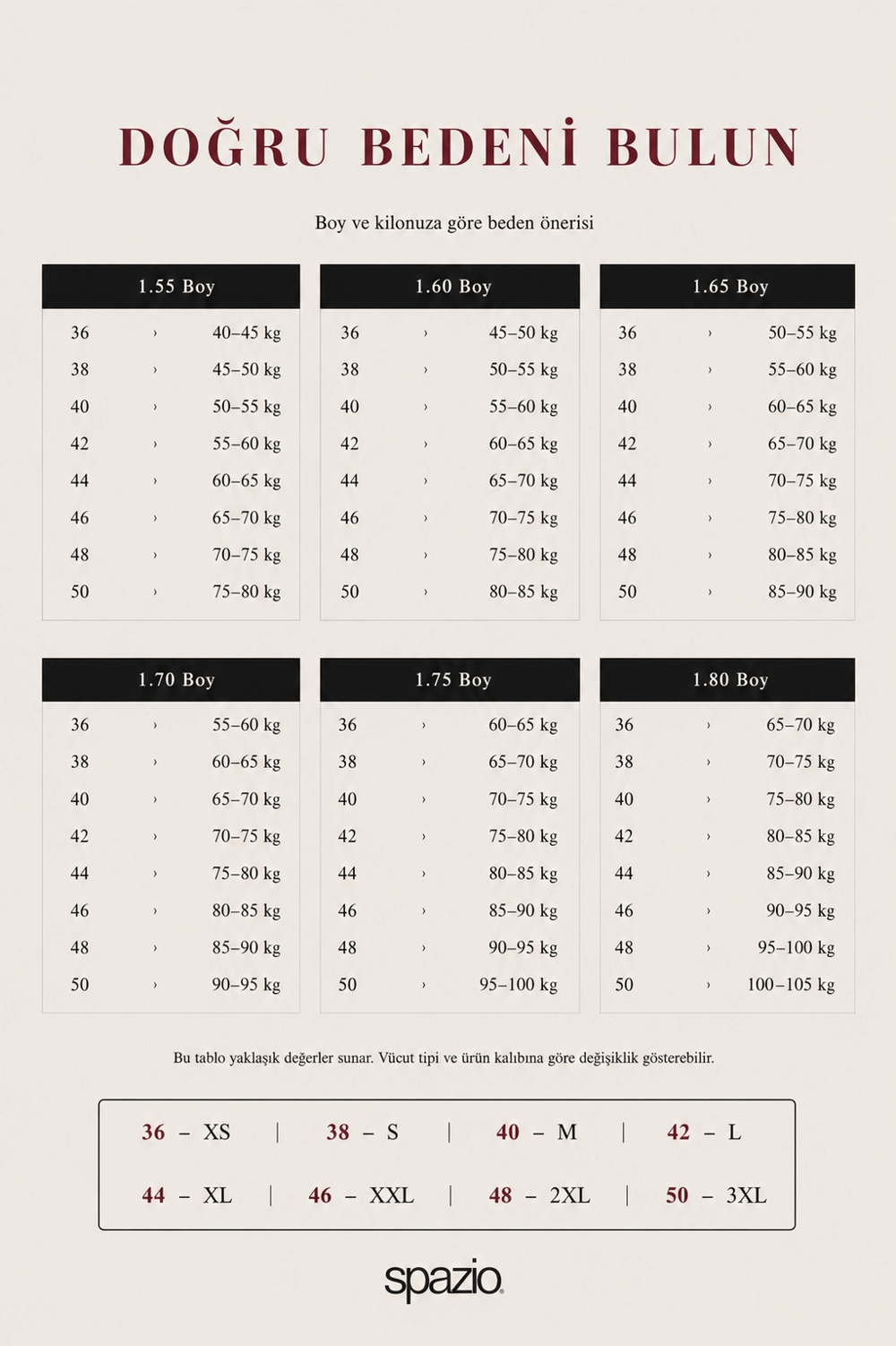 DOĞRU BEDENİ BULUN

Boy ve kilonuza göre beden önerisi

| 1.55 Boy | | |
|---|---|---|
| 36 | › | 40–45 kg |
| 38 | › | 45–50 kg |
| 40 | › | 50–55 kg |
| 42 | › | 55–60 kg |
| 44 | › | 60–65 kg |
| 46 | › | 65–70 kg |
| 48 | › | 70–75 kg |
| 50 | › | 75–80 kg |

| 1.60 Boy | | |
|---|---|---|
| 36 | › | 45–50 kg |
| 38 | › | 50–55 kg |
| 40 | › | 55–60 kg |
| 42 | › | 60–65 kg |
| 44 | › | 65–70 kg |
| 46 | › | 70–75 kg |
| 48 | › | 75–80 kg |
| 50 | › | 80–85 kg |

| 1.65 Boy | | |
|---|---|---|
| 36 | › | 50–55 kg |
| 38 | › | 55–60 kg |
| 40 | › | 60–65 kg |
| 42 | › | 65–70 kg |
| 44 | › | 70–75 kg |
| 46 | › | 75–80 kg |
| 48 | › | 80–85 kg |
| 50 | › | 85–90 kg |

| 1.70 Boy | | |
|---|---|---|
| 36 | › | 55–60 kg |
| 38 | › | 60–65 kg |
| 40 | › | 65–70 kg |
| 42 | › | 70–75 kg |
| 44 | › | 75–80 kg |
| 46 | › | 80–85 kg |
| 48 | › | 85–90 kg |
| 50 | › | 90–95 kg |

| 1.75 Boy | | |
|---|---|---|
| 36 | › | 60–65 kg |
| 38 | › | 65–70 kg |
| 40 | › | 70–75 kg |
| 42 | › | 75–80 kg |
| 44 | › | 80–85 kg |
| 46 | › | 85–90 kg |
| 48 | › | 90–95 kg |
| 50 | › | 95–100 kg |

| 1.80 Boy | | |
|---|---|---|
| 36 | › | 65–70 kg |
| 38 | › | 70–75 kg |
| 40 | › | 75–80 kg |
| 42 | › | 80–85 kg |
| 44 | › | 85–90 kg |
| 46 | › | 90–95 kg |
| 48 | › | 95–100 kg |
| 50 | › | 100–105 kg |

Bu tablo yaklaşık değerler sunar. Vücut tipi ve ürün kalıbına göre değişiklik gösterebilir.

36 – XS | 38 – S | 40 – M | 42 – L
44 – XL | 46 – XXL | 48 – 2XL | 50 – 3XL

spazio